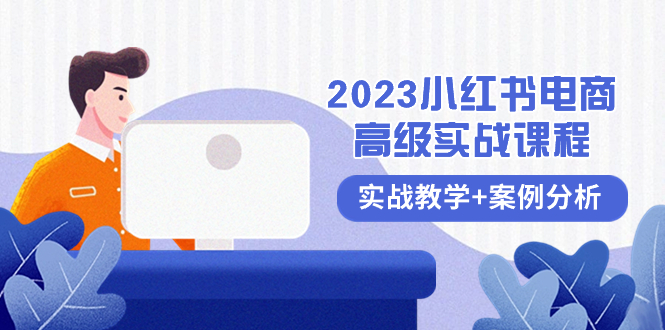 2023小红书电商
高级实战课程

实战教学+案例分析